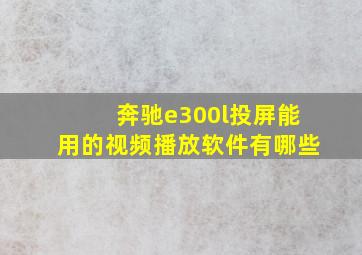 奔驰e300l投屏能用的视频播放软件有哪些